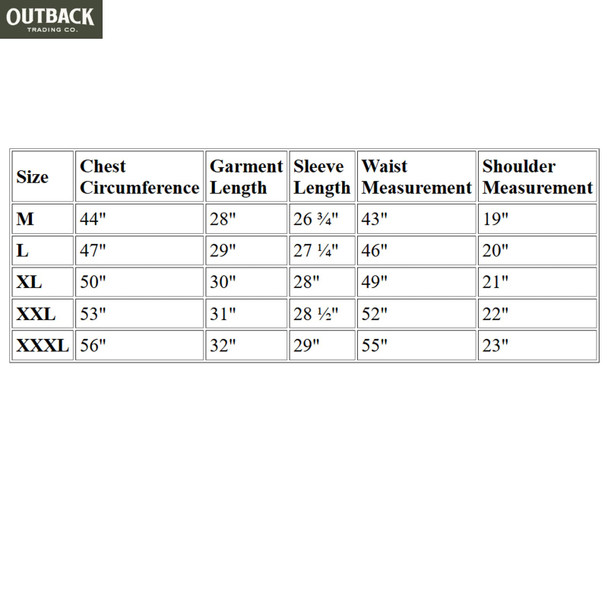 OUTBACK
TRADING CO.

| Size | Chest Circumference | Garment Length | Sleeve Length | Waist Measurement | Shoulder Measurement |
|---|---|---|---|---|---|
| M | 44" | 28" | 26 ¾" | 43" | 19" |
| L | 47" | 29" | 27 ¼" | 46" | 20" |
| XL | 50" | 30" | 28" | 49" | 21" |
| XXL | 53" | 31" | 28 ½" | 52" | 22" |
| XXXL | 56" | 32" | 29" | 55" | 23" |